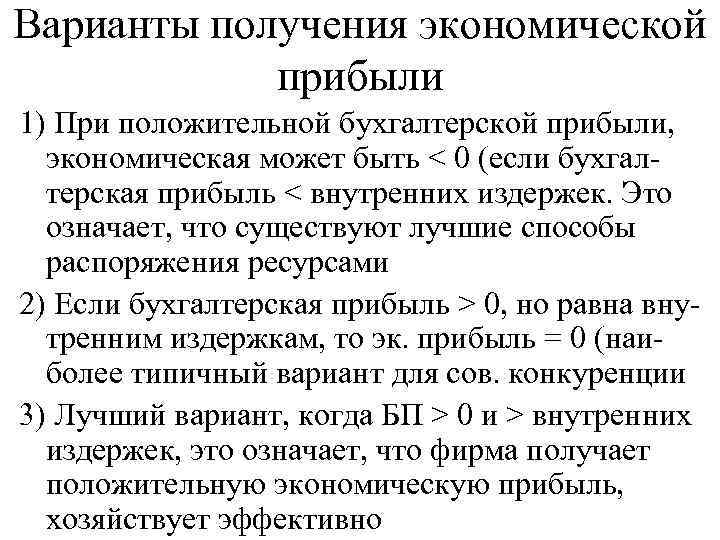 Варианты получения экономической прибыли

1) При положительной бухгалтерской прибыли, экономическая может быть < 0 (если бухгалтерская прибыль < внутренних издержек. Это означает, что существуют лучшие способы распоряжения ресурсами

2) Если бухгалтерская прибыль > 0, но равна внутренним издержкам, то эк. прибыль = 0 (наиболее типичный вариант для сов. конкуренции

3) Лучший вариант, когда БП > 0 и > внутренних издержек, это означает, что фирма получает положительную экономическую прибыль, хозяйствует эффективно